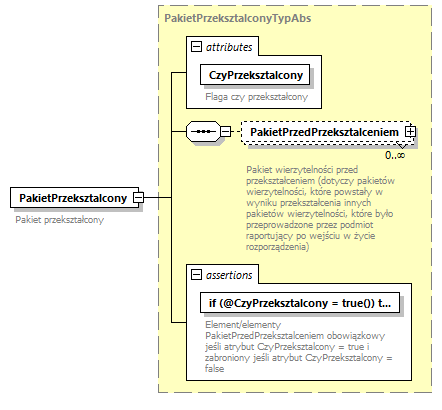 PakietPrzeksztalconyTypAbs

attributes

CzyPrzeksztalcony

Flaga czy przekształcony

PakietPrzedPrzeksztalceniem

0..∞

Pakiet wierzytelności przed przekształceniem (dotyczy pakietów wierzytelności, które powstały w wyniku przekształcenia innych pakietów wierzytelności, które było przeprowadzone przez podmiot raportujący po wejściu w życie rozporządzenia)

PakietPrzeksztalcony

Pakiet przekształcony

assertions

if (@CzyPrzeksztalcony = true()) t...

Element/elementy PakietPrzedPrzeksztalceniem obowiązkowy jeśli atrybut CzyPrzeksztalcony = true i zabroniony jeśli atrybut CzyPrzeksztalcony = false